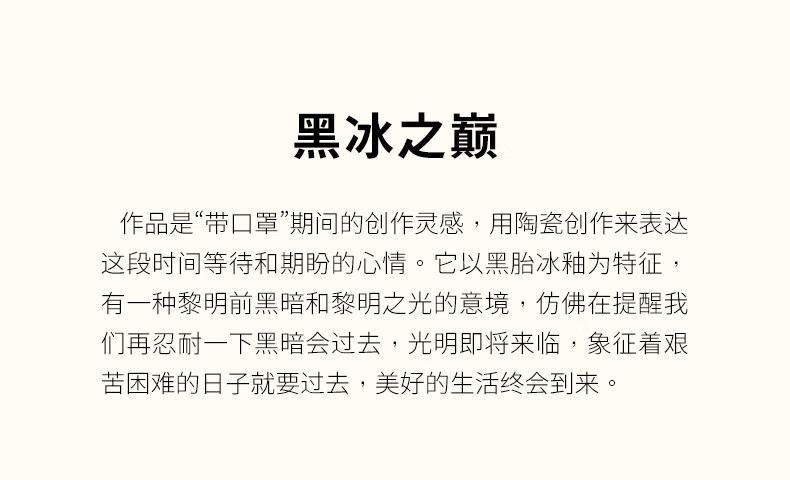 黑冰之巅

作品是“带口罩”期间的创作灵感，用陶瓷创作来表达这段时间等待和期盼的心情。它以黑胎冰釉为特征，有一种黎明前黑暗和黎明之光的意境，仿佛在提醒我们再忍耐一下黑暗会过去，光明即将来临，象征着艰苦困难的日子就要过去，美好的生活终会到来。